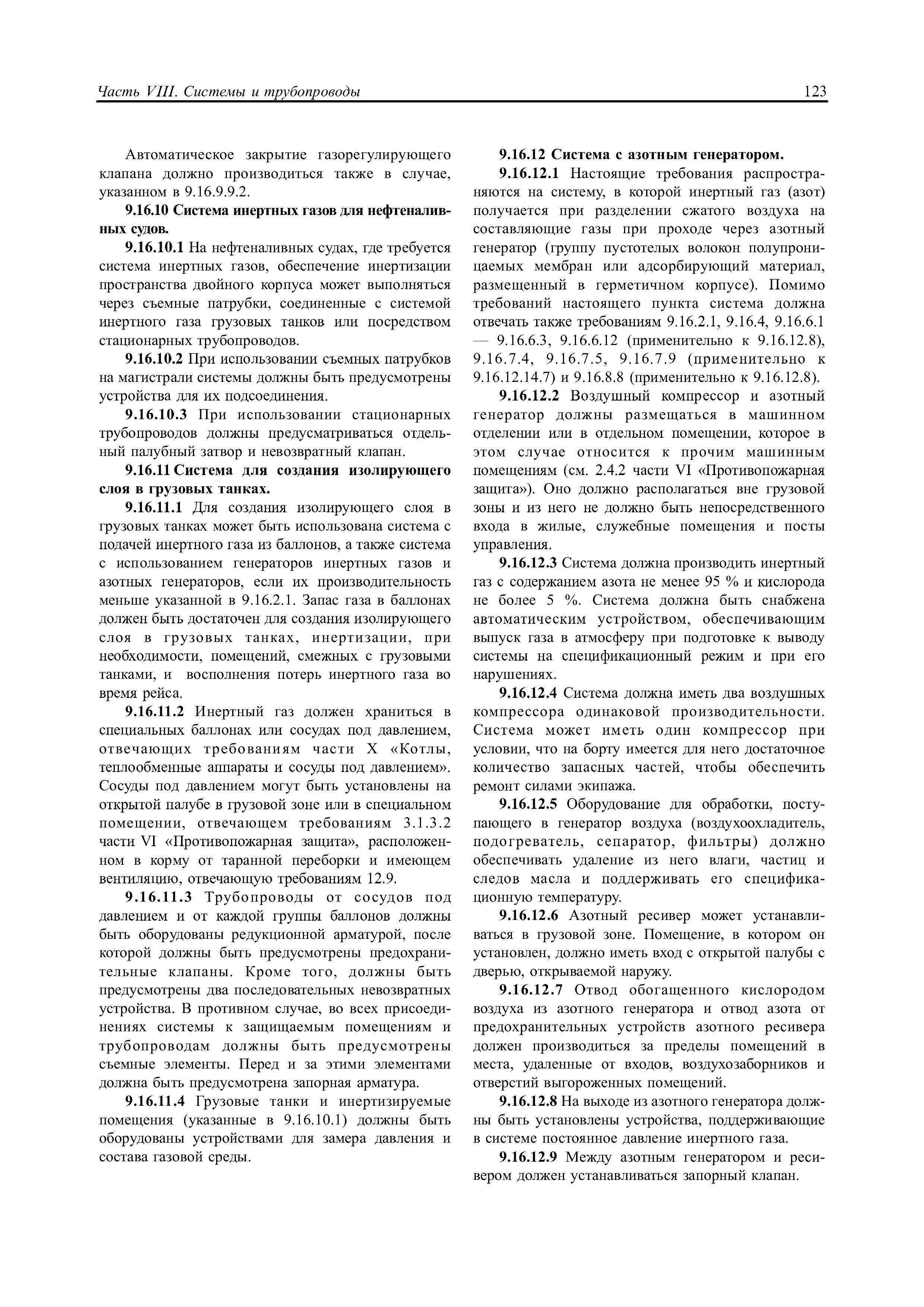 Часть VIII. Системы и трубопроводы 123

Автоматическое закрытие газорегулирующего клапана должно производиться также в случае, указанном в 9.16.9.9.2.

9.16.10 Система инертных газов для нефтеналивных судов.

9.16.10.1 На нефтеналивных судах, где требуется система инертных газов, обеспечение инертизации пространства двойного корпуса может выполняться через съемные патрубки, соединенные с системой инертного газа грузовых танков или посредством стационарных трубопроводов.

9.16.10.2 При использовании съемных патрубков на магистрали системы должны быть предусмотрены устройства для их подсоединения.

9.16.10.3 При использовании стационарных трубопроводов должны предусматриваться отдельный палубный затвор и невозвратный клапан.

9.16.11 Система для создания изолирующего слоя в грузовых танках.

9.16.11.1 Для создания изолирующего слоя в грузовых танках может быть использована система с подачей инертного газа из баллонов, а также система с использованием генераторов инертных газов и азотных генераторов, если их производительность меньше указанной в 9.16.2.1. Запас газа в баллонах должен быть достаточен для создания изолирующего слоя в грузовых танках, инертизации, при необходимости, помещений, смежных с грузовыми танками, и восполнения потерь инертного газа во время рейса.

9.16.11.2 Инертный газ должен храниться в специальных баллонах или сосудах под давлением, отвечающих требованиям части X «Котлы, теплообменные аппараты и сосуды под давлением». Сосуды под давлением могут быть установлены на открытой палубе в грузовой зоне или в специальном помещении, отвечающем требованиям 3.1.3.2 части VI «Противопожарная защита», расположенном в корму от таранной переборки и имеющем вентиляцию, отвечающую требованиям 12.9.

9.16.11.3 Трубопроводы от сосудов под давлением и от каждой группы баллонов должны быть оборудованы редукционной арматурой, после которой должны быть предусмотрены предохранительные клапаны. Кроме того, должны быть предусмотрены два последовательных невозвратных устройства. В противном случае, во всех присоединениях системы к защищаемым помещениям и трубопроводам должны быть предусмотрены съемные элементы. Перед и за этими элементами должна быть предусмотрена запорная арматура.

9.16.11.4 Грузовые танки и инертизируемые помещения (указанные в 9.16.10.1) должны быть оборудованы устройствами для замера давления и состава газовой среды.

9.16.12 Система с азотным генератором.

9.16.12.1 Настоящие требования распространяются на систему, в которой инертный газ (азот) получается при разделении сжатого воздуха на составляющие газы при проходе через азотный генератор (группу пустотелых волокон полупроницаемых мембран или адсорбирующий материал, размещенный в герметичном корпусе). Помимо требований настоящего пункта система должна отвечать также требованиям 9.16.2.1, 9.16.4, 9.16.6.1 — 9.16.6.3, 9.16.6.12 (применительно к 9.16.12.8), 9.16.7.4, 9.16.7.5, 9.16.7.9 (применительно к 9.16.12.14.7) и 9.16.8.8 (применительно к 9.16.12.8).

9.16.12.2 Воздушный компрессор и азотный генератор должны размещаться в машинном отделении или в отдельном помещении, которое в этом случае относится к прочим машинным помещениям (см. 2.4.2 части VI «Противопожарная защита»). Оно должно располагаться вне грузовой зоны и из него не должно быть непосредственного входа в жилые, служебные помещения и посты управления.

9.16.12.3 Система должна производить инертный газ с содержанием азота не менее 95 % и кислорода не более 5 %. Система должна быть снабжена автоматическим устройством, обеспечивающим выпуск газа в атмосферу при подготовке к выводу системы на спецификационный режим и при его нарушениях.

9.16.12.4 Система должна иметь два воздушных компрессора одинаковой производительности. Система может иметь один компрессор при условии, что на борту имеется для него достаточное количество запасных частей, чтобы обеспечить ремонт силами экипажа.

9.16.12.5 Оборудование для обработки, поступающего в генератор воздуха (воздухоохладитель, подогреватель, сепаратор, фильтры) должно обеспечивать удаление из него влаги, частиц и следов масла и поддерживать его спецификационную температуру.

9.16.12.6 Азотный ресивер может устанавливаться в грузовой зоне. Помещение, в котором он установлен, должно иметь вход с открытой палубы с дверью, открываемой наружу.

9.16.12.7 Отвод обогащенного кислородом воздуха из азотного генератора и отвод азота от предохранительных устройств азотного ресивера должен производиться за пределы помещений в места, удаленные от входов, воздухозаборников и отверстий выгороженных помещений.

9.16.12.8 На выходе из азотного генератора должны быть установлены устройства, поддерживающие в системе постоянное давление инертного газа.

9.16.12.9 Между азотным генератором и ресивером должен устанавливаться запорный клапан.